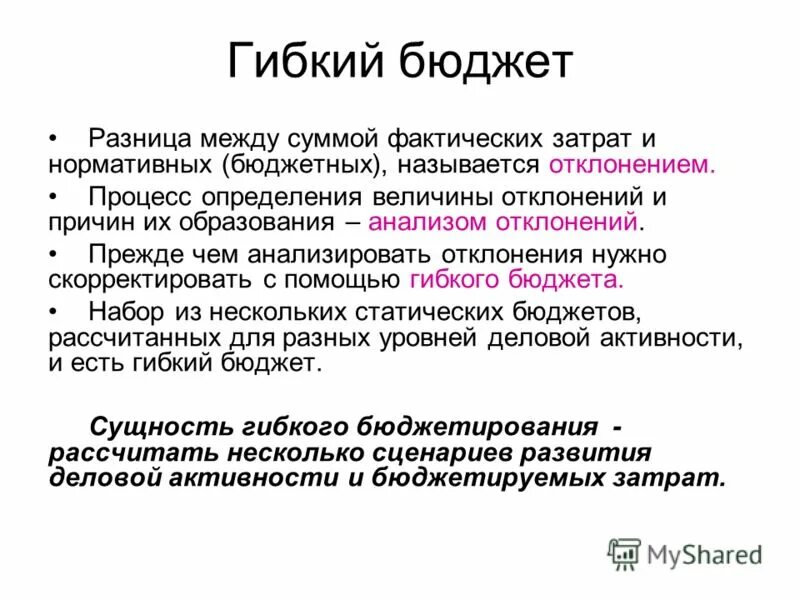 Гибкий бюджет

• Разница между суммой фактических затрат и нормативных (бюджетных), называется отклонением.

• Процесс определения величины отклонений и причин их образования – анализом отклонений.

• Прежде чем анализировать отклонения нужно скорректировать с помощью гибкого бюджета.

• Набор из нескольких статических бюджетов, рассчитанных для разных уровней деловой активности, и есть гибкий бюджет.

Сущность гибкого бюджетирования - рассчитать несколько сценариев развития деловой активности и бюджетируемых затрат.

MyShared